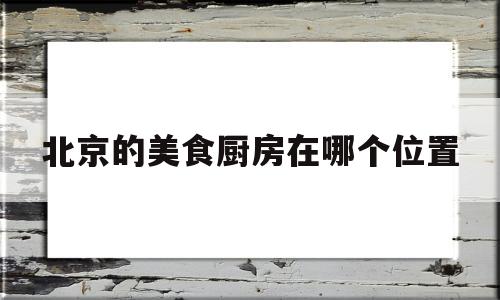 北京的美食厨房在哪个位置